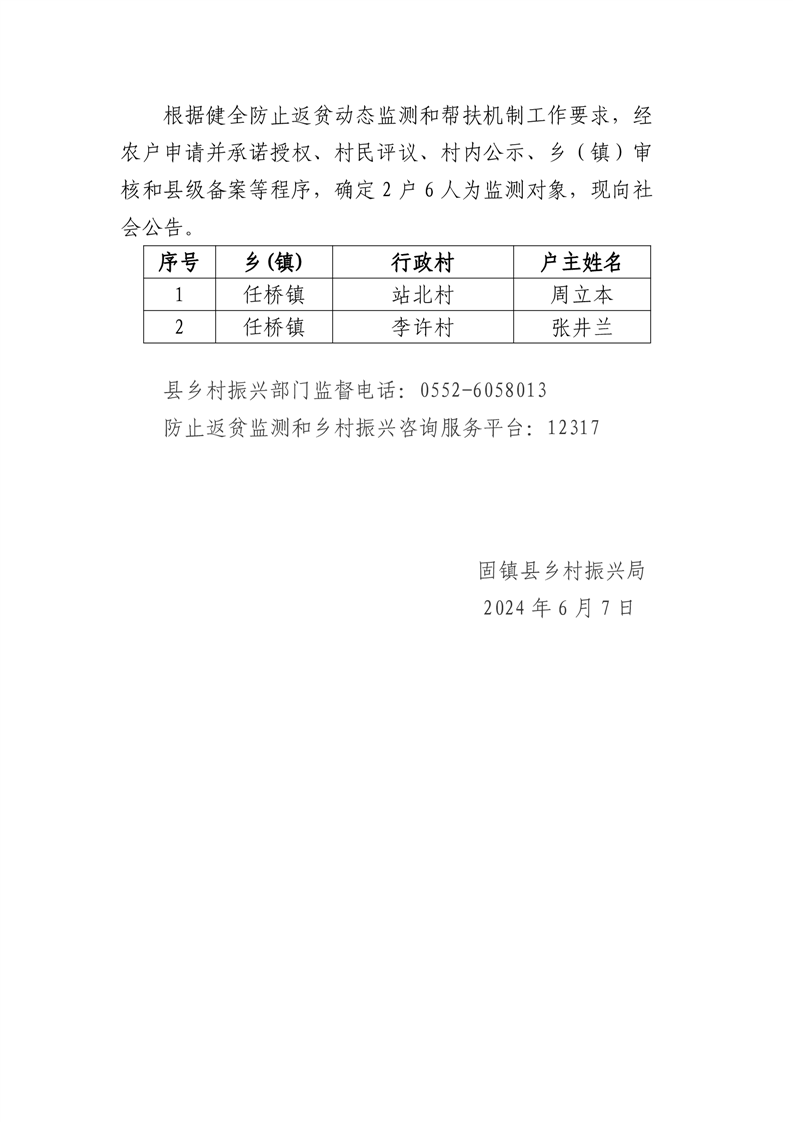 根据健全防止返贫动态监测和帮扶机制工作要求，经农户申请并承诺授权、村民评议、村内公示、乡（镇）审核和县级备案等程序，确定 2 户 6 人为监测对象，现向社会公告。

| 序号 | 乡(镇) | 行政村 | 户主姓名 |
|---|---|---|---|
| 1 | 任桥镇 | 站北村 | 周立本 |
| 2 | 任桥镇 | 李许村 | 张井兰 |

县乡村振兴部门监督电话：0552-6058013

防止返贫监测和乡村振兴咨询服务平台：12317

固镇县乡村振兴局

2024 年 6 月 7 日